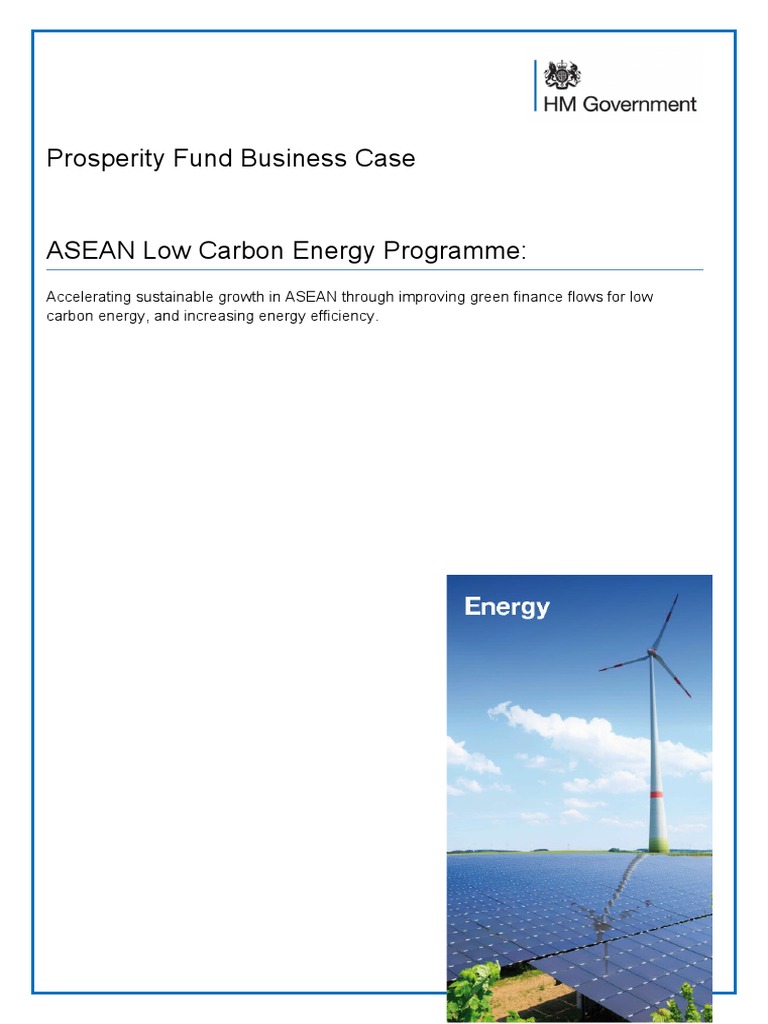 HM Government

Prosperity Fund Business Case

ASEAN Low Carbon Energy Programme:

Accelerating sustainable growth in ASEAN through improving green finance flows for low carbon energy, and increasing energy efficiency.

Energy